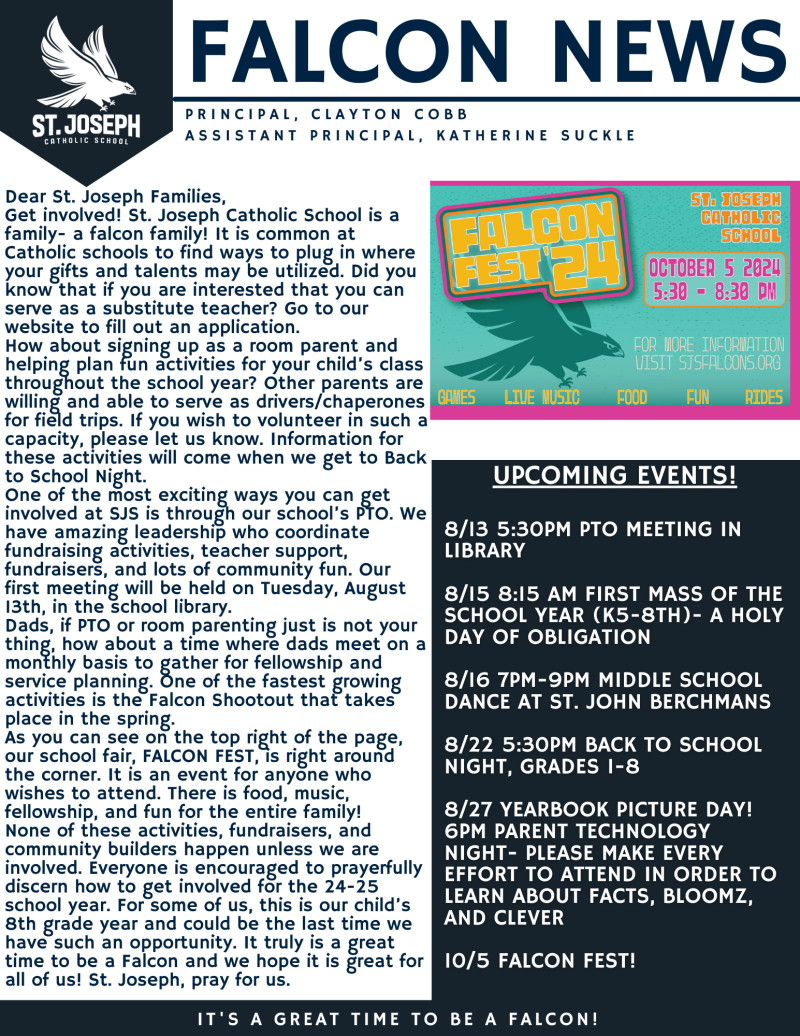 ST. JOSEPH
CATHOLIC SCHOOL

FALCON NEWS

PRINCIPAL, CLAYTON COBB
ASSISTANT PRINCIPAL, KATHERINE SUCKLE

Dear St. Joseph Families,
Get involved! St. Joseph Catholic School is a family- a falcon family! It is common at Catholic schools to find ways to plug in where your gifts and talents may be utilized. Did you know that if you are interested that you can serve as a substitute teacher? Go to our website to fill out an application.
How about signing up as a room parent and helping plan fun activities for your child's class throughout the school year? Other parents are willing and able to serve as drivers/chaperones for field trips. If you wish to volunteer in such a capacity, please let us know. Information for these activities will come when we get to Back to School Night.
One of the most exciting ways you can get involved at SJS is through our school's PTO. We have amazing leadership who coordinate fundraising activities, teacher support, fundraisers, and lots of community fun. Our first meeting will be held on Tuesday, August 13th, in the school library.
Dads, if PTO or room parenting just is not your thing, how about a time where dads meet on a monthly basis to gather for fellowship and service planning. One of the fastest growing activities is the Falcon Shootout that takes place in the spring.
As you can see on the top right of the page, our school fair, FALCON FEST, is right around the corner. It is an event for anyone who wishes to attend. There is food, music, fellowship, and fun for the entire family!
None of these activities, fundraisers, and community builders happen unless we are involved. Everyone is encouraged to prayerfully discern how to get involved for the 24-25 school year. For some of us, this is our child's 8th grade year and could be the last time we have such an opportunity. It truly is a great time to be a Falcon and we hope it is great for all of us! St. Joseph, pray for us.

FALCON FEST '24

ST. JOSEPH CATHOLIC SCHOOL

OCTOBER 5 2024
5:30 - 8:30 PM

FOR MORE INFORMATION VISIT SJSFALCONS.ORG

GAMES LIVE MUSIC FOOD FUN RIDES

UPCOMING EVENTS!

8/13 5:30PM PTO MEETING IN LIBRARY

8/15 8:15 AM FIRST MASS OF THE SCHOOL YEAR (K5-8TH)- A HOLY DAY OF OBLIGATION

8/16 7PM-9PM MIDDLE SCHOOL DANCE AT ST. JOHN BERCHMANS

8/22 5:30PM BACK TO SCHOOL NIGHT, GRADES 1-8

8/27 YEARBOOK PICTURE DAY!
6PM PARENT TECHNOLOGY NIGHT- PLEASE MAKE EVERY EFFORT TO ATTEND IN ORDER TO LEARN ABOUT FACTS, BLOOMZ, AND CLEVER

10/5 FALCON FEST!

IT'S A GREAT TIME TO BE A FALCON!